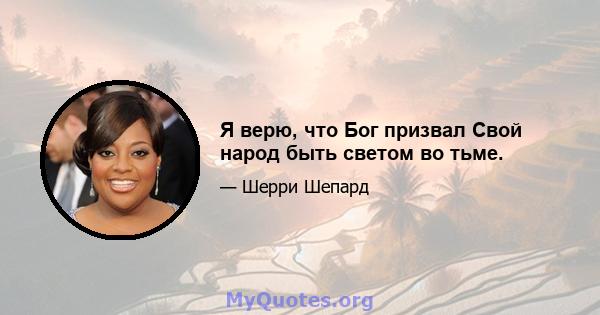 Я верю, что Бог призвал Свой народ быть светом во тьме.

— Шерри Шепард

MyQuotes.org